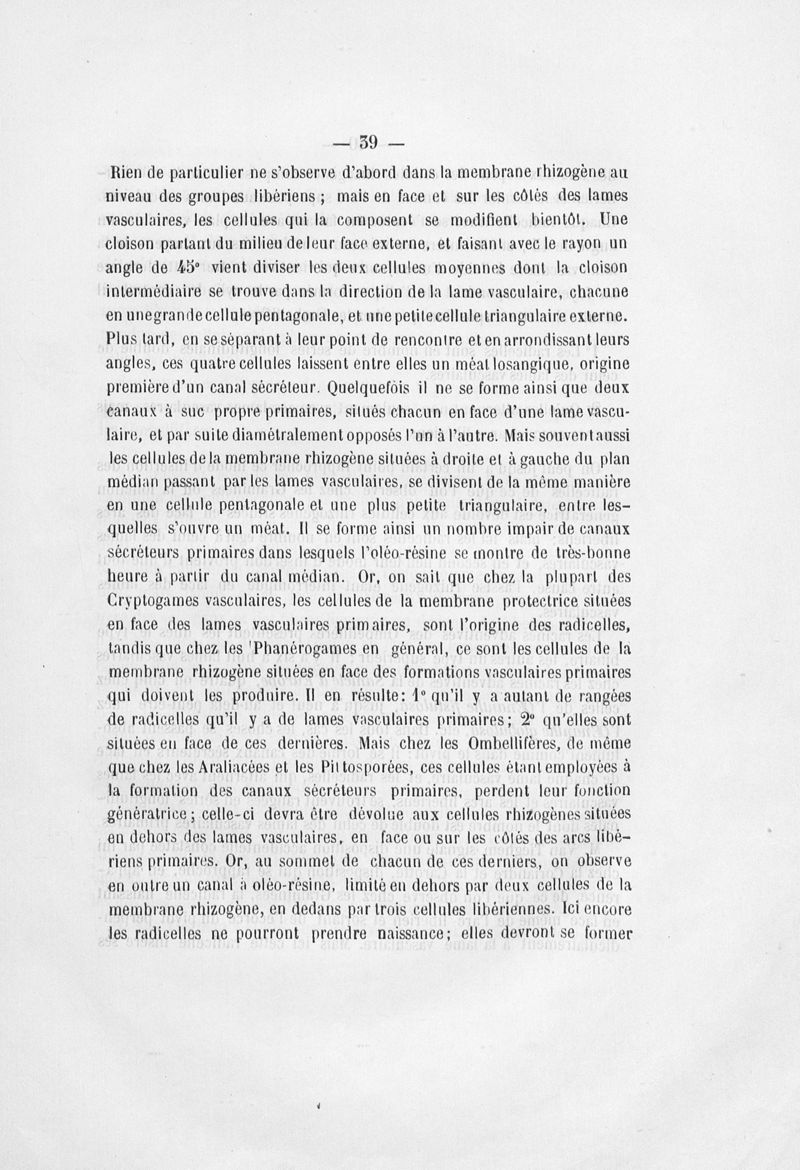 — 39 —

Rien de particulier ne s'observe d'abord dans la membrane rhizogène au niveau des groupes libériens ; mais en face et sur les côtés des lames vasculaires, les cellules qui la composent se modifient bientôt. Une cloison partant du milieu de leur face externe, et faisant avec le rayon un angle de 45° vient diviser les deux cellules moyennes dont la cloison intermédiaire se trouve dans la direction de la lame vasculaire, chacune en une grande cellule pentagonale, et une petite cellule triangulaire externe. Plus tard, en se séparant à leur point de rencontre et en arrondissant leurs angles, ces quatre cellules laissent entre elles un méat losangique, origine première d'un canal sécréteur. Quelquefois il ne se forme ainsi que deux canaux à suc propre primaires, situés chacun en face d'une lame vasculaire, et par suite diamétralement opposés l'un à l'autre. Mais souvent aussi les cellules de la membrane rhizogène situées à droite et à gauche du plan médian passant par les lames vasculaires, se divisent de la même manière en une cellule pentagonale et une plus petite triangulaire, entre lesquelles s'ouvre un méat. Il se forme ainsi un nombre impair de canaux sécréteurs primaires dans lesquels l'oléo-résine se montre de très-bonne heure à partir du canal médian. Or, on sait que chez la plupart des Cryptogames vasculaires, les cellules de la membrane protectrice situées en face des lames vasculaires primaires, sont l'origine des radicelles, tandis que chez les Phanérogames en général, ce sont les cellules de la membrane rhizogène situées en face des formations vasculaires primaires qui doivent les produire. Il en résulte: 1° qu'il y a autant de rangées de radicelles qu'il y a de lames vasculaires primaires; 2° qu'elles sont situées en face de ces dernières. Mais chez les Ombellifères, de même que chez les Araliacées et les Pittosporées, ces cellules étant employées à la formation des canaux sécréteurs primaires, perdent leur fonction génératrice; celle-ci devra être dévolue aux cellules rhizogènes situées en dehors des lames vasculaires, en face ou sur les côtés des arcs libériens primaires. Or, au sommet de chacun de ces derniers, on observe en outre un canal à oléo-résine, limité en dehors par deux cellules de la membrane rhizogène, en dedans par trois cellules libériennes. Ici encore les radicelles ne pourront prendre naissance; elles devront se former